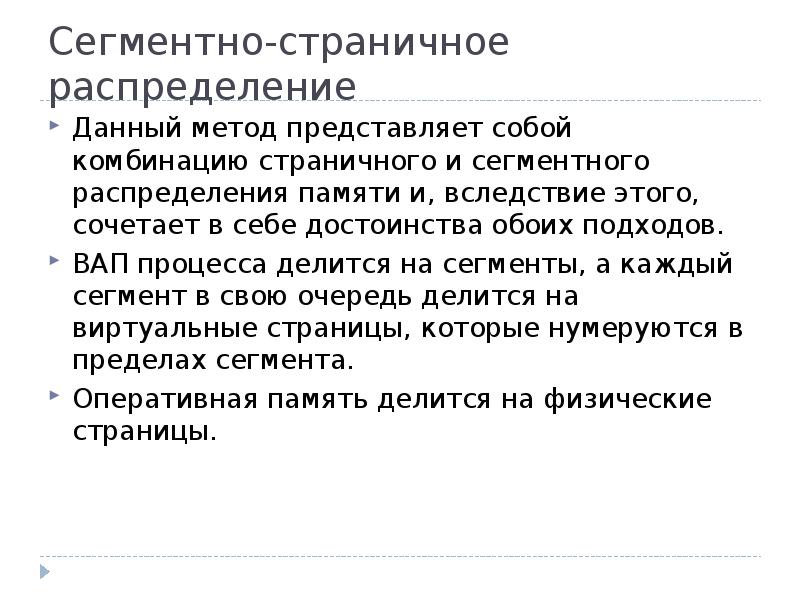 Сегментно-страничное распределение

Данный метод представляет собой комбинацию страничного и сегментного распределения памяти и, вследствие этого, сочетает в себе достоинства обоих подходов.

ВАП процесса делится на сегменты, а каждый сегмент в свою очередь делится на виртуальные страницы, которые нумеруются в пределах сегмента.

Оперативная память делится на физические страницы.